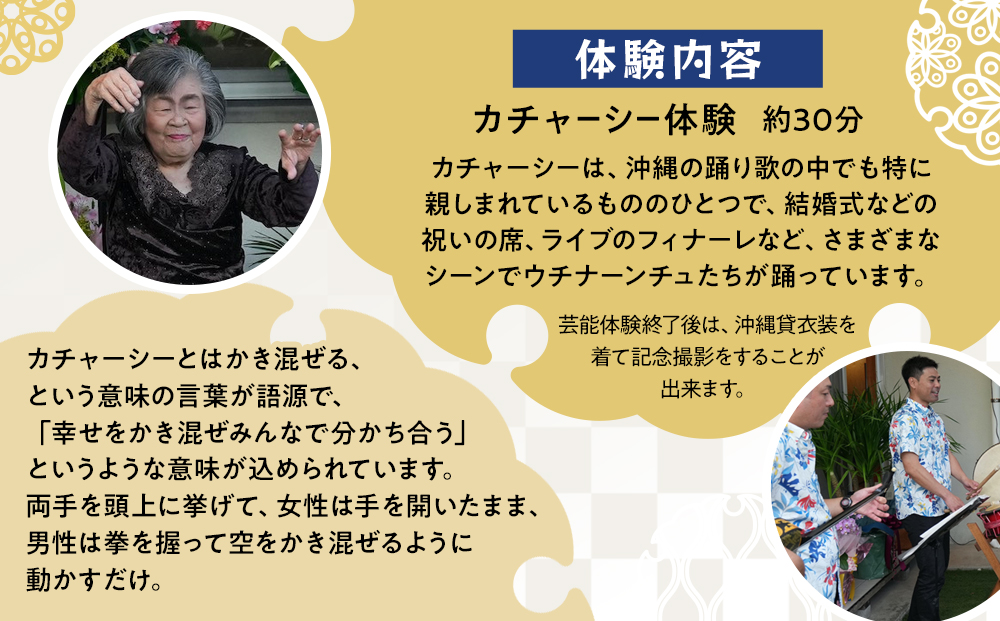 体験内容

カチャーシー体験　約30分

カチャーシーは、沖縄の踊り歌の中でも特に親しまれているもののひとつで、結婚式などの祝いの席、ライブのフィナーレなど、さまざまなシーンでウチナーンチュたちが踊っています。

芸能体験終了後は、沖縄貸衣装を着て記念撮影をすることが出来ます。

カチャーシーとはかき混ぜる、という意味の言葉が語源で、「幸せをかき混ぜみんなで分かち合う」というような意味が込められています。両手を頭上に挙げて、女性は手を開いたまま、男性は拳を握って空をかき混ぜるように動かすだけ。